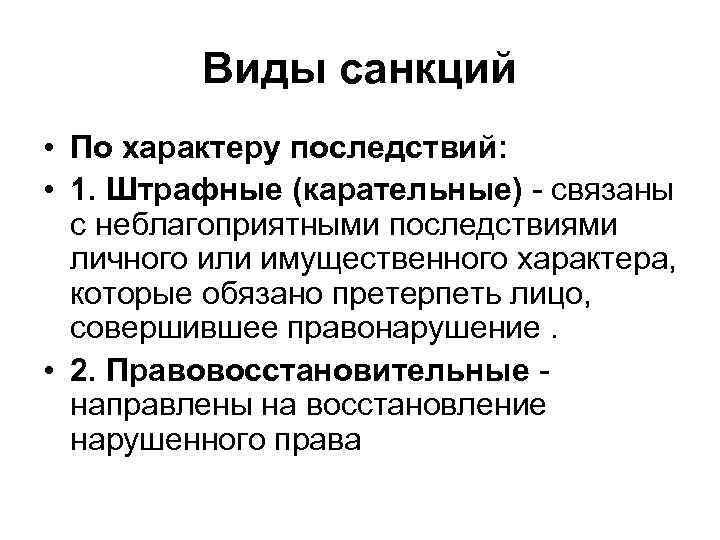 Виды санкций

• По характеру последствий:
• 1. Штрафные (карательные) - связаны с неблагоприятными последствиями личного или имущественного характера, которые обязано претерпеть лицо, совершившее правонарушение .
• 2. Правовосстановительные - направлены на восстановление нарушенного права